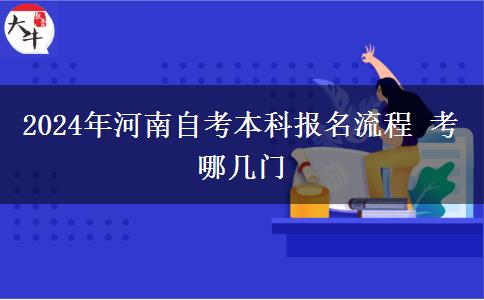 大牛

2024年河南自考本科报名流程 考哪几门